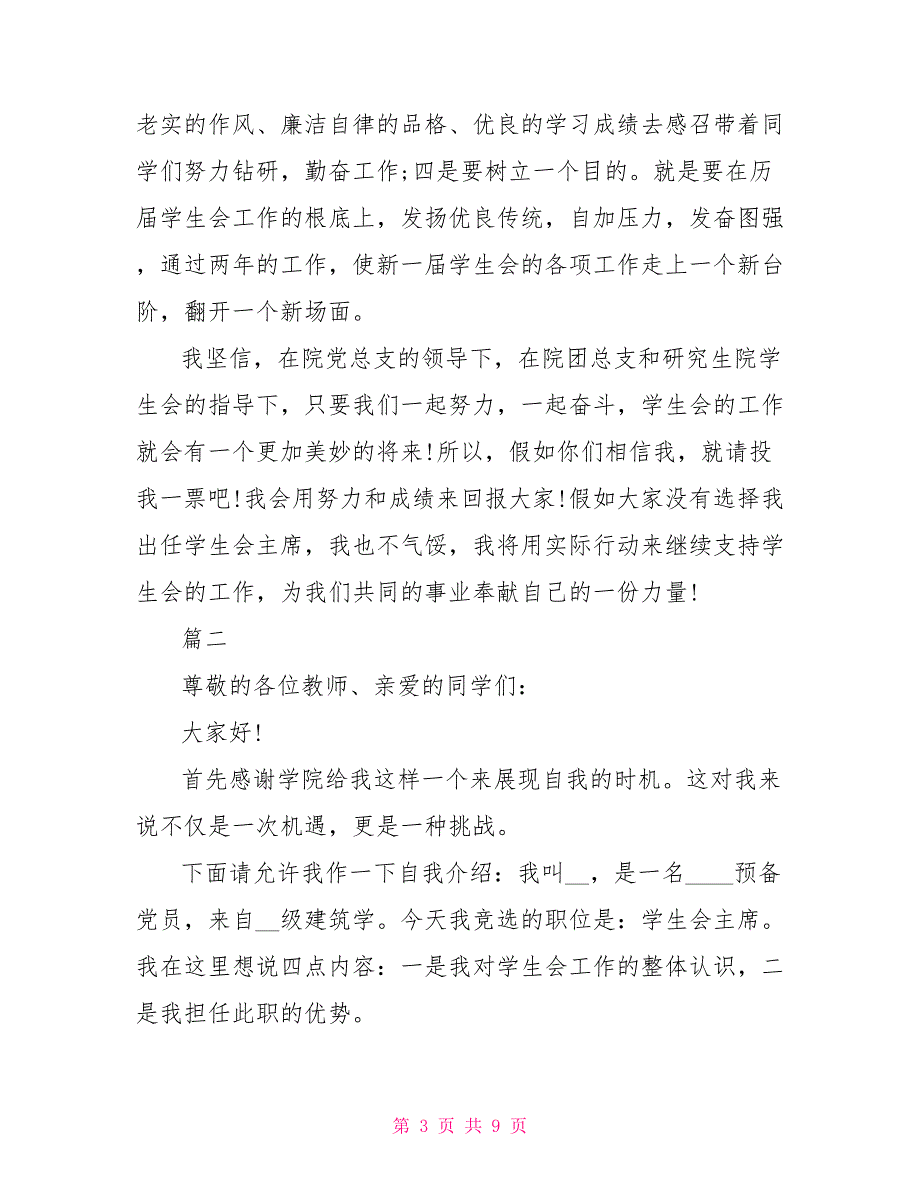 老实的作风、廉洁自律的品格、优良的学习成绩去感召带着同学们努力钻研，勤奋工作;四是要树立一个目的。就是要在历届学生会工作的根底上，发扬优良传统，自加压力，发奋图强，通过两年的工作，使新一届学生会的各项工作走上一个新台阶，翻开一个新场面。

我坚信，在院党总支的领导下，在院团总支和研究生院学生会的指导下，只要我们一起努力，一起奋斗，学生会的工作就会有一个更加美妙的将来!所以，假如你们相信我，就请投我一票吧!我会用努力和成绩来回报大家!假如大家没有选择我出任学生会主席，我也不气馁，我将用实际行动来继续支持学生会的工作，为我们共同的事业奉献自己的一份力量!

篇二

尊敬的各位教师、亲爱的同学们：

大家好!

首先感谢学院给我这样一个来展现自我的时机。这对我来说不仅是一次机遇，更是一种挑战。

下面请允许我作一下自我介绍：我叫__，是一名____预备党员，来自__级建筑学。今天我竞选的职位是：学生会主席。我在这里想说四点内容：一是我对学生会工作的整体认识，二是我担任此职的优势。

第 3 页 共 9 页